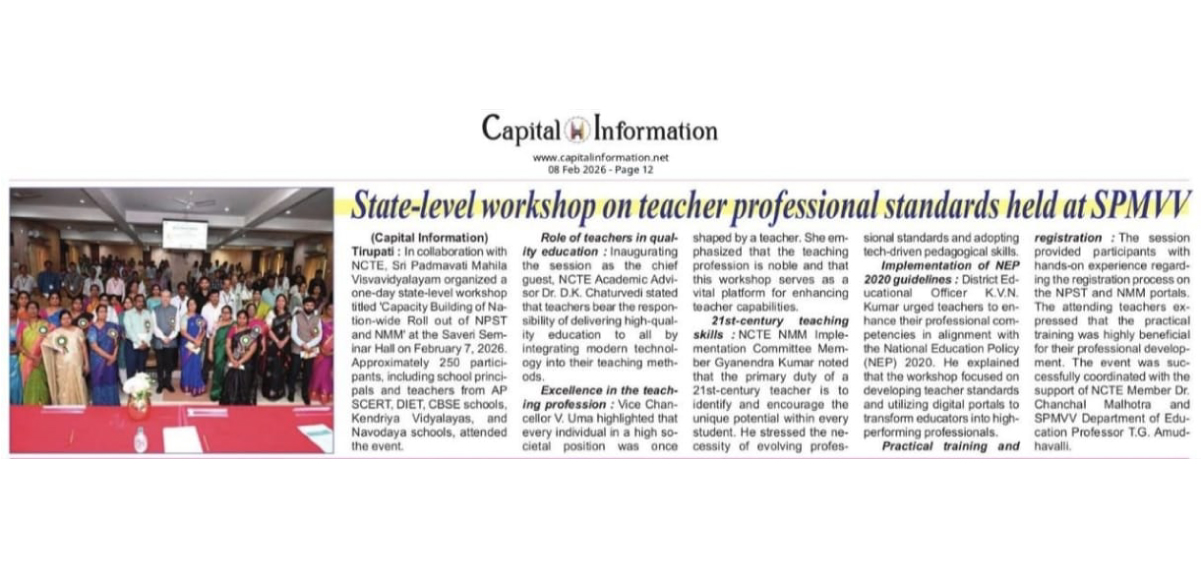 Capital Information
www.capitalinformation.net
08 Feb 2026 - Page 12

State-level workshop on teacher professional standards held at SPMVV

(Capital Information)
Tirupati : In collaboration with NCTE, Sri Padmavati Mahila Visvavidyalayam organized a one-day state-level workshop titled 'Capacity Building of Nation-wide Roll out of NPST and NMM' at the Saveri Seminar Hall on February 7, 2026. Approximately 250 participants, including school principals and teachers from AP SCERT, DIET, CBSE schools, Kendriya Vidyalayas, and Navodaya schools, attended the event.

Role of teachers in quality education : Inaugurating the session as the chief guest, NCTE Academic Advisor Dr. D.K. Chaturvedi stated that teachers bear the responsibility of delivering high-quality education to all by integrating modern technology into their teaching methods.

Excellence in the teaching profession : Vice Chancellor V. Uma highlighted that every individual in a high societal position was once shaped by a teacher. She emphasized that the teaching profession is noble and that this workshop serves as a vital platform for enhancing teacher capabilities.

21st-century teaching skills : NCTE NMM Implementation Committee Member Gyanendra Kumar noted that the primary duty of a 21st-century teacher is to identify and encourage the unique potential within every student. He stressed the necessity of evolving professional standards and adopting tech-driven pedagogical skills.

Implementation of NEP 2020 guidelines : District Educational Officer K.V.N. Kumar urged teachers to enhance their professional competencies in alignment with the National Education Policy (NEP) 2020. He explained that the workshop focused on developing teacher standards and utilizing digital portals to transform educators into high-performing professionals.

Practical training and registration : The session provided participants with hands-on experience regarding the registration process on the NPST and NMM portals. The attending teachers expressed that the practical training was highly beneficial for their professional development. The event was successfully coordinated with the support of NCTE Member Dr. Chanchal Malhotra and SPMVV Department of Education Professor T.G. Amudhavalli.